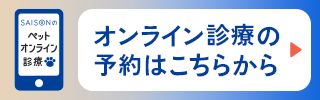 SAISONの
ペット
オンライン
診療

オンライン診療の
予約はこちらから